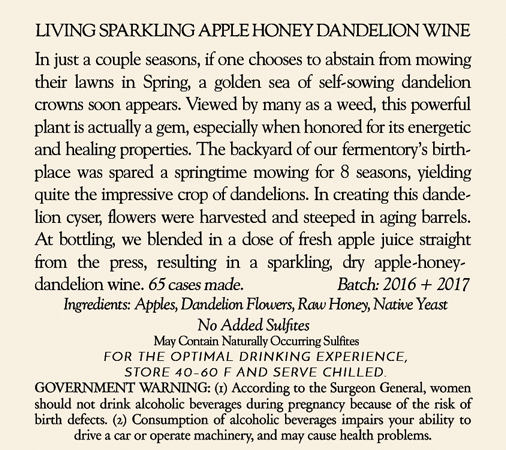 LIVING SPARKLING APPLE HONEY DANDELION WINE

In just a couple seasons, if one chooses to abstain from mowing their lawns in Spring, a golden sea of self-sowing dandelion crowns soon appears. Viewed by many as a weed, this powerful plant is actually a gem, especially when honored for its energetic and healing properties. The backyard of our fermentory's birthplace was spared a springtime mowing for 8 seasons, yielding quite the impressive crop of dandelions. In creating this dandelion cyser, flowers were harvested and steeped in aging barrels. At bottling, we blended in a dose of fresh apple juice straight from the press, resulting in a sparkling, dry apple-honey-dandelion wine. 65 cases made. Batch: 2016 + 2017

Ingredients: Apples, Dandelion Flowers, Raw Honey, Native Yeast

No Added Sulfites

May Contain Naturally Occurring Sulfites

FOR THE OPTIMAL DRINKING EXPERIENCE, STORE 40-60 F AND SERVE CHILLED.

GOVERNMENT WARNING: (1) According to the Surgeon General, women should not drink alcoholic beverages during pregnancy because of the risk of birth defects. (2) Consumption of alcoholic beverages impairs your ability to drive a car or operate machinery, and may cause health problems.